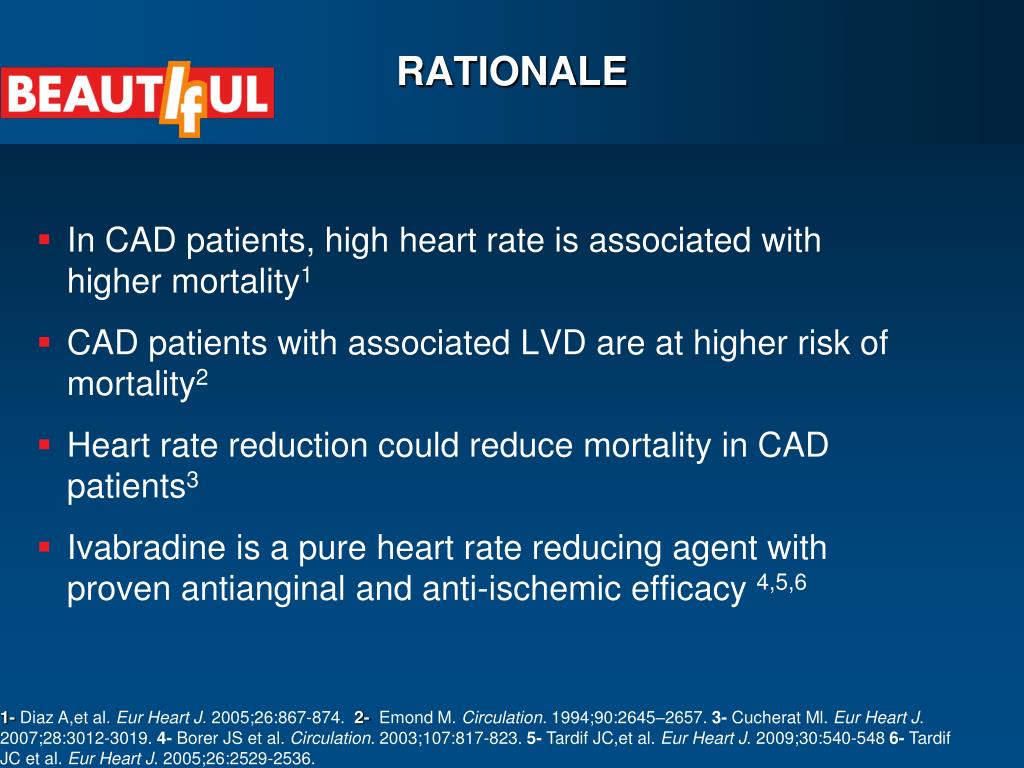 BEAUTIfUL

RATIONALE

▪ In CAD patients, high heart rate is associated with higher mortality$^1$

▪ CAD patients with associated LVD are at higher risk of mortality$^2$

▪ Heart rate reduction could reduce mortality in CAD patients$^3$

▪ Ivabradine is a pure heart rate reducing agent with proven antianginal and anti-ischemic efficacy $^{4,5,6}$

1- Diaz A,et al. Eur Heart J. 2005;26:867-874. 2- Emond M. Circulation. 1994;90:2645–2657. 3- Cucherat Ml. Eur Heart J. 2007;28:3012-3019. 4- Borer JS et al. Circulation. 2003;107:817-823. 5- Tardif JC,et al. Eur Heart J. 2009;30:540-548 6- Tardif JC et al. Eur Heart J. 2005;26:2529-2536.